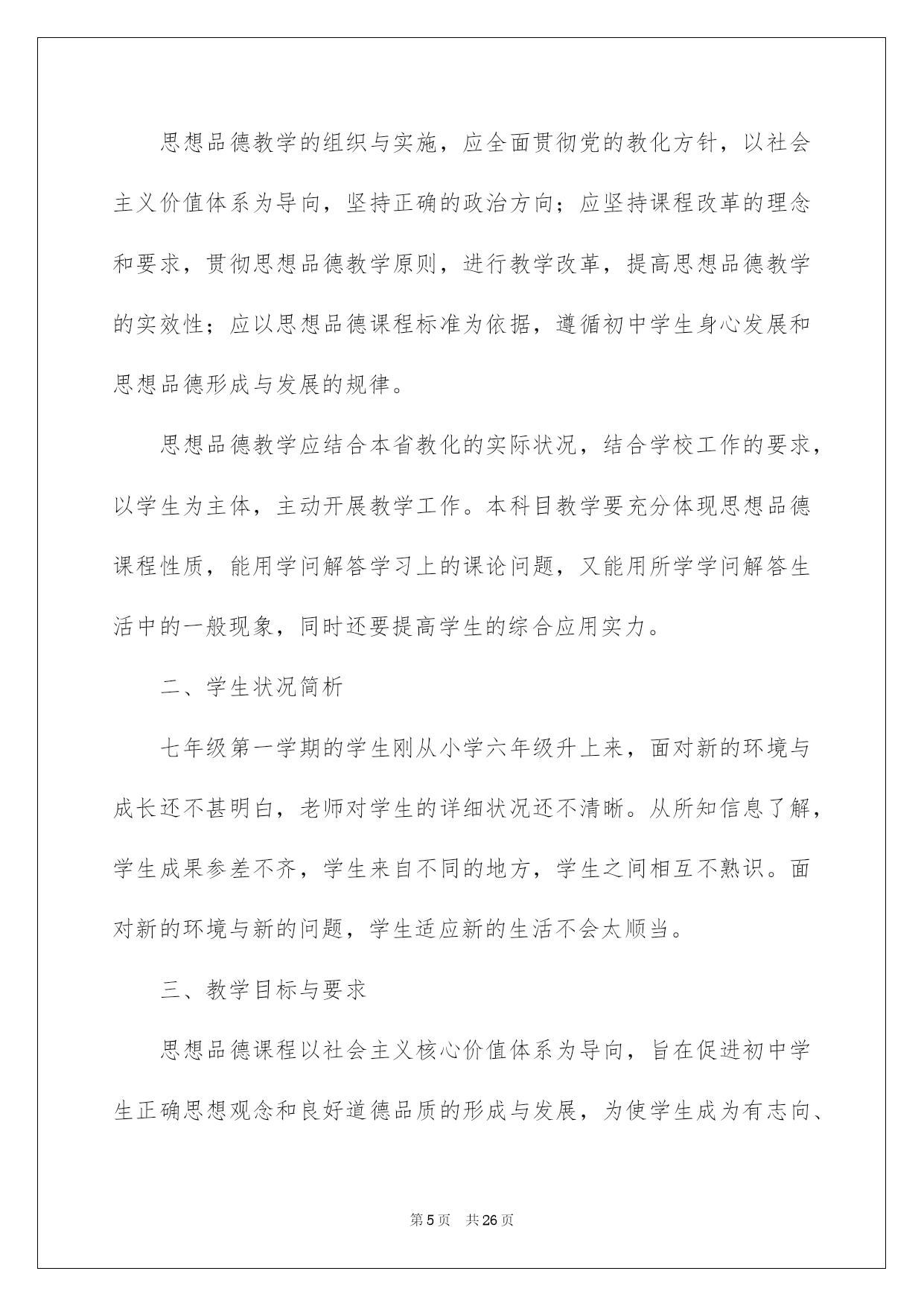 思想品德教学的组织与实施，应全面贯彻党的教化方针，以社会主义价值体系为导向，坚持正确的政治方向；应坚持课程改革的理念和要求，贯彻思想品德教学原则，进行教学改革，提高思想品德教学的实效性；应以思想品德课程标准为依据，遵循初中学生身心发展和思想品德形成与发展的规律。

思想品德教学应结合本省教化的实际状况，结合学校工作的要求，以学生为主体，主动开展教学工作。本科目教学要充分体现思想品德课程性质，能用学问解答学习上的课论问题，又能用所学学问解答生活中的一般现象，同时还要提高学生的综合应用实力。

二、学生状况简析

七年级第一学期的学生刚从小学六年级升上来，面对新的环境与成长还不甚明白，老师对学生的详细状况还不清晰。从所知信息了解，学生成果参差不齐，学生来自不同的地方，学生之间相互不熟识。面对新的环境与新的问题，学生适应新的生活不会太顺当。

三、教学目标与要求

思想品德课程以社会主义核心价值体系为导向，旨在促进初中学生正确思想观念和良好道德品质的形成与发展，为使学生成为有志向、

第5页 共26页